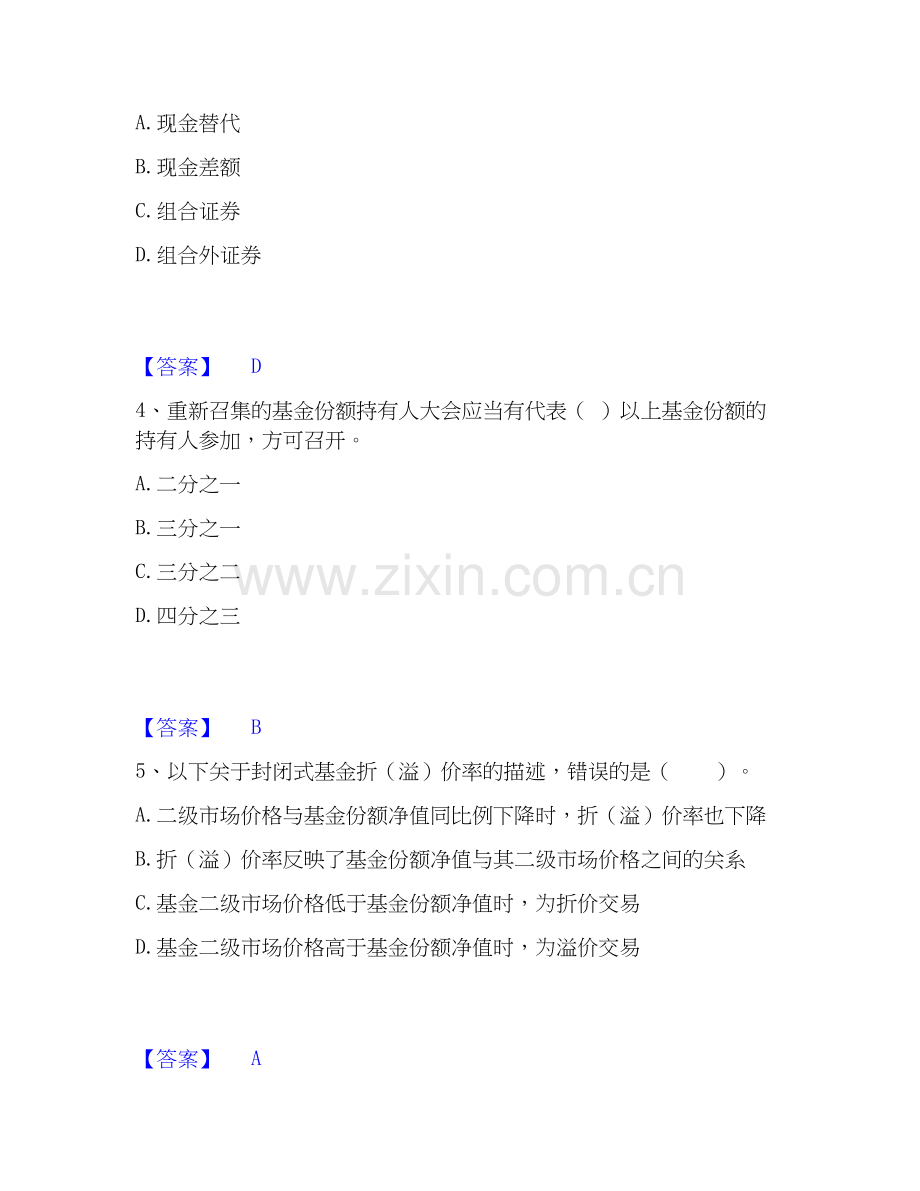 A.现金替代

B.现金差额

C.组合证券

D.组合外证券

【答案】 D

4、重新召集的基金份额持有人大会应当有代表（ ）以上基金份额的持有人参加，方可召开。

A.二分之一

B.三分之一

C.三分之二

D.四分之三

【答案】 B

5、以下关于封闭式基金折（溢）价率的描述，错误的是（ ）。

A.二级市场价格与基金份额净值同比例下降时，折（溢）价率也下降

B.折（溢）价率反映了基金份额净值与其二级市场价格之间的关系

C.基金二级市场价格低于基金份额净值时，为折价交易

D.基金二级市场价格高于基金份额净值时，为溢价交易

【答案】 A

www.zixin.com.cn